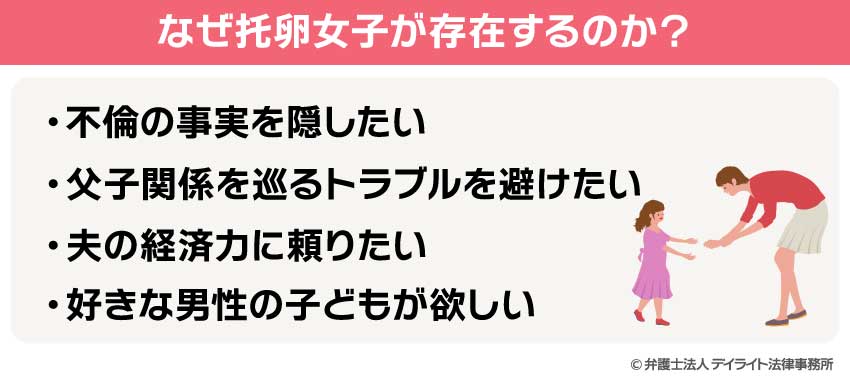 なぜ托卵女子が存在するのか？

・不倫の事実を隠したい
・父子関係を巡るトラブルを避けたい
・夫の経済力に頼りたい
・好きな男性の子どもが欲しい

© 弁護士法人 デイライト法律事務所